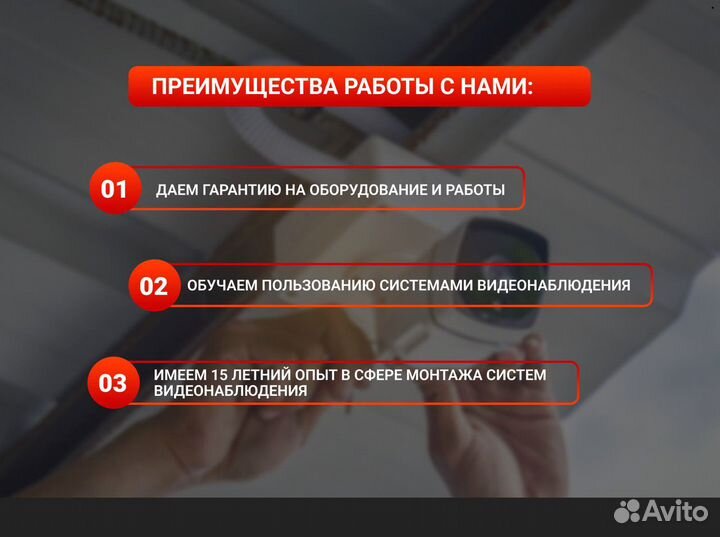 ПРЕИМУЩЕСТВА РАБОТЫ С НАМИ:

01 ДАЕМ ГАРАНТИЮ НА ОБОРУДОВАНИЕ И РАБОТЫ

02 ОБУЧАЕМ ПОЛЬЗОВАНИЮ СИСТЕМАМИ ВИДЕОНАБЛЮДЕНИЯ

03 ИМЕЕМ 15 ЛЕТНИЙ ОПЫТ В СФЕРЕ МОНТАЖА СИСТЕМ ВИДЕОНАБЛЮДЕНИЯ

Avito